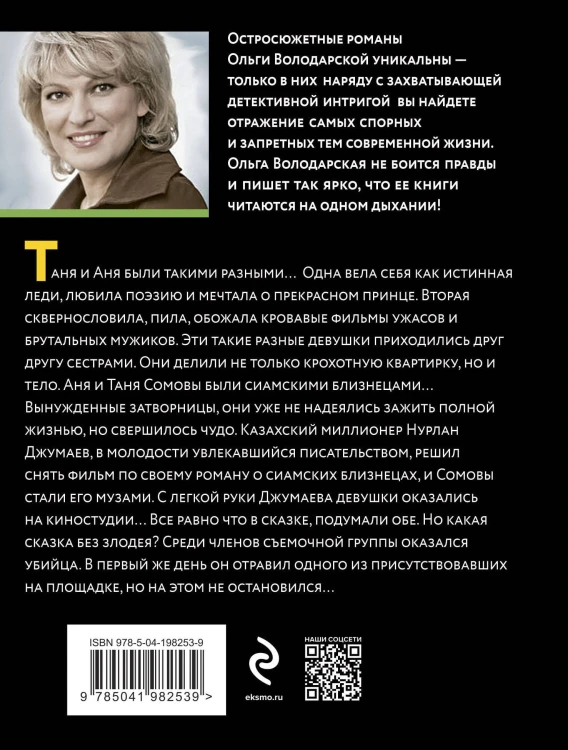 Остросюжетные романы Ольги Володарской уникальны — только в них наряду с захватывающей детективной интригой вы найдете отражение самых спорных и запретных тем современной жизни. Ольга Володарская не боится правды и пишет так ярко, что ее книги читаются на одном дыхании!

Таня и Аня были такими разными… Одна вела себя как истинная леди, любила поэзию и мечтала о прекрасном принце. Вторая сквернословила, пила, обожала кровавые фильмы ужасов и брутальных мужиков. Эти такие разные девушки приходились друг другу сестрами. Они делили не только крохотную квартирку, но и тело. Аня и Таня Сомовы были сиамскими близнецами… Вынужденные затворницы, они уже не надеялись зажить полной жизнью, но свершилось чудо. Казахский миллионер Нурлан Джумаев, в молодости увлекавшийся писательством, решил снять фильм по своему роману о сиамских близнецах, и Сомовы стали его музами. С легкой руки Джумаева девушки оказались на киностудии… Все равно что в сказке, подумали обе. Но какая сказка без злодея? Среди членов съемочной группы оказался убийца. В первый же день он отравил одного из присутствовавших на площадке, но на этом не остановился…

ISBN 978-5-04-198253-9

9 785041 982539 >

eksmo.ru

НАШИ СОЦСЕТИ